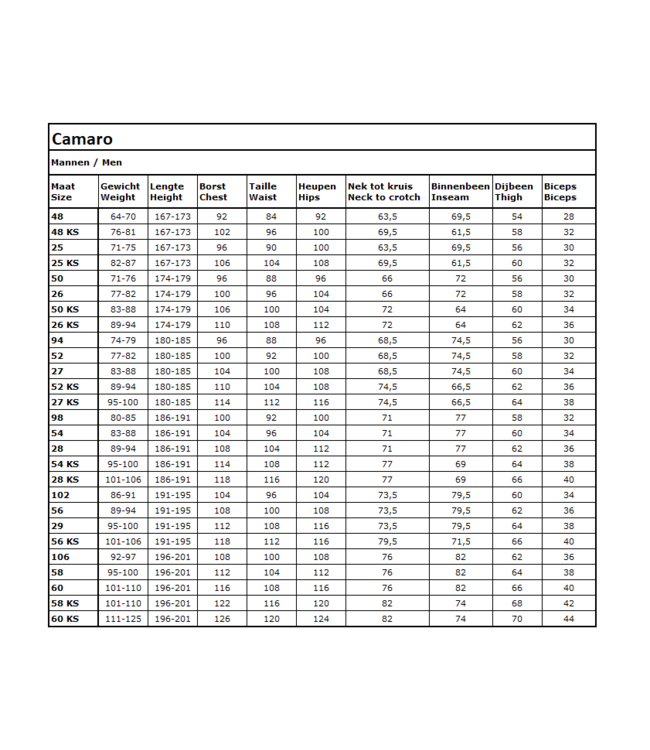 Camaro

Mannen / Men

| Maat Size | Gewicht Weight | Lengte Height | Borst Chest | Taille Waist | Heupen Hips | Nek tot kruis Neck to crotch | Binnenbeen Inseam | Dijbeen Thigh | Biceps Biceps |
|---|---|---|---|---|---|---|---|---|---|
| 48 | 64-70 | 167-173 | 92 | 84 | 92 | 63,5 | 69,5 | 54 | 28 |
| 48 KS | 76-81 | 167-173 | 102 | 96 | 100 | 69,5 | 61,5 | 58 | 32 |
| 25 | 71-75 | 167-173 | 96 | 90 | 100 | 63,5 | 69,5 | 56 | 30 |
| 25 KS | 82-87 | 167-173 | 106 | 104 | 108 | 69,5 | 61,5 | 60 | 32 |
| 50 | 71-76 | 174-179 | 96 | 88 | 96 | 66 | 72 | 56 | 30 |
| 26 | 77-82 | 174-179 | 100 | 96 | 104 | 66 | 72 | 58 | 32 |
| 50 KS | 83-88 | 174-179 | 106 | 100 | 104 | 72 | 64 | 60 | 34 |
| 26 KS | 89-94 | 174-179 | 110 | 108 | 112 | 72 | 64 | 62 | 36 |
| 94 | 74-79 | 180-185 | 96 | 88 | 96 | 68,5 | 74,5 | 56 | 30 |
| 52 | 77-82 | 180-185 | 100 | 92 | 100 | 68,5 | 74,5 | 58 | 32 |
| 27 | 83-88 | 180-185 | 104 | 100 | 108 | 68,5 | 74,5 | 60 | 34 |
| 52 KS | 89-94 | 180-185 | 110 | 104 | 108 | 74,5 | 66,5 | 62 | 36 |
| 27 KS | 95-100 | 180-185 | 114 | 112 | 116 | 74,5 | 66,5 | 64 | 38 |
| 98 | 80-85 | 186-191 | 100 | 92 | 100 | 71 | 77 | 58 | 32 |
| 54 | 83-88 | 186-191 | 104 | 96 | 104 | 71 | 77 | 60 | 34 |
| 28 | 89-94 | 186-191 | 108 | 104 | 112 | 71 | 77 | 62 | 36 |
| 54 KS | 95-100 | 186-191 | 114 | 108 | 112 | 77 | 69 | 64 | 38 |
| 28 KS | 101-106 | 186-191 | 118 | 116 | 120 | 77 | 69 | 66 | 40 |
| 102 | 86-91 | 191-195 | 104 | 96 | 104 | 73,5 | 79,5 | 60 | 34 |
| 56 | 89-94 | 191-195 | 108 | 100 | 108 | 73,5 | 79,5 | 62 | 36 |
| 29 | 95-100 | 191-195 | 112 | 108 | 116 | 73,5 | 79,5 | 64 | 38 |
| 56 KS | 101-106 | 191-195 | 118 | 112 | 116 | 79,5 | 71,5 | 66 | 40 |
| 106 | 92-97 | 196-201 | 108 | 100 | 108 | 76 | 82 | 62 | 36 |
| 58 | 95-100 | 196-201 | 112 | 104 | 112 | 76 | 82 | 64 | 38 |
| 60 | 101-110 | 196-201 | 116 | 108 | 116 | 76 | 82 | 66 | 40 |
| 58 KS | 101-110 | 196-201 | 122 | 116 | 120 | 82 | 74 | 68 | 42 |
| 60 KS | 111-125 | 196-201 | 126 | 120 | 124 | 82 | 74 | 70 | 44 |